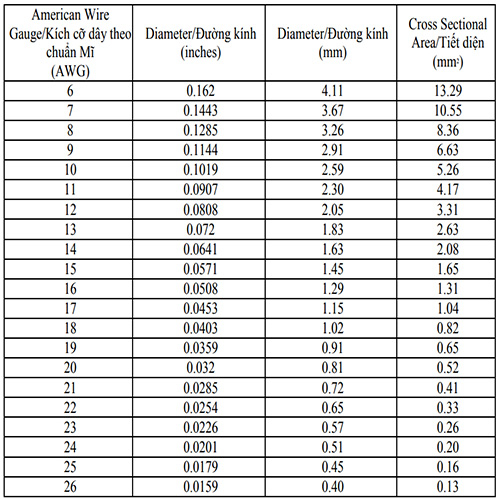 | American Wire Gauge/Kích cỡ dây theo chuẩn Mĩ (AWG) | Diameter/Đường kính (inches) | Diameter/Đường kính (mm) | Cross Sectional Area/Tiết diện ($mm^2$) |
|---|---|---|---|
| 6 | 0.162 | 4.11 | 13.29 |
| 7 | 0.1443 | 3.67 | 10.55 |
| 8 | 0.1285 | 3.26 | 8.36 |
| 9 | 0.1144 | 2.91 | 6.63 |
| 10 | 0.1019 | 2.59 | 5.26 |
| 11 | 0.0907 | 2.30 | 4.17 |
| 12 | 0.0808 | 2.05 | 3.31 |
| 13 | 0.072 | 1.83 | 2.63 |
| 14 | 0.0641 | 1.63 | 2.08 |
| 15 | 0.0571 | 1.45 | 1.65 |
| 16 | 0.0508 | 1.29 | 1.31 |
| 17 | 0.0453 | 1.15 | 1.04 |
| 18 | 0.0403 | 1.02 | 0.82 |
| 19 | 0.0359 | 0.91 | 0.65 |
| 20 | 0.032 | 0.81 | 0.52 |
| 21 | 0.0285 | 0.72 | 0.41 |
| 22 | 0.0254 | 0.65 | 0.33 |
| 23 | 0.0226 | 0.57 | 0.26 |
| 24 | 0.0201 | 0.51 | 0.20 |
| 25 | 0.0179 | 0.45 | 0.16 |
| 26 | 0.0159 | 0.40 | 0.13 |